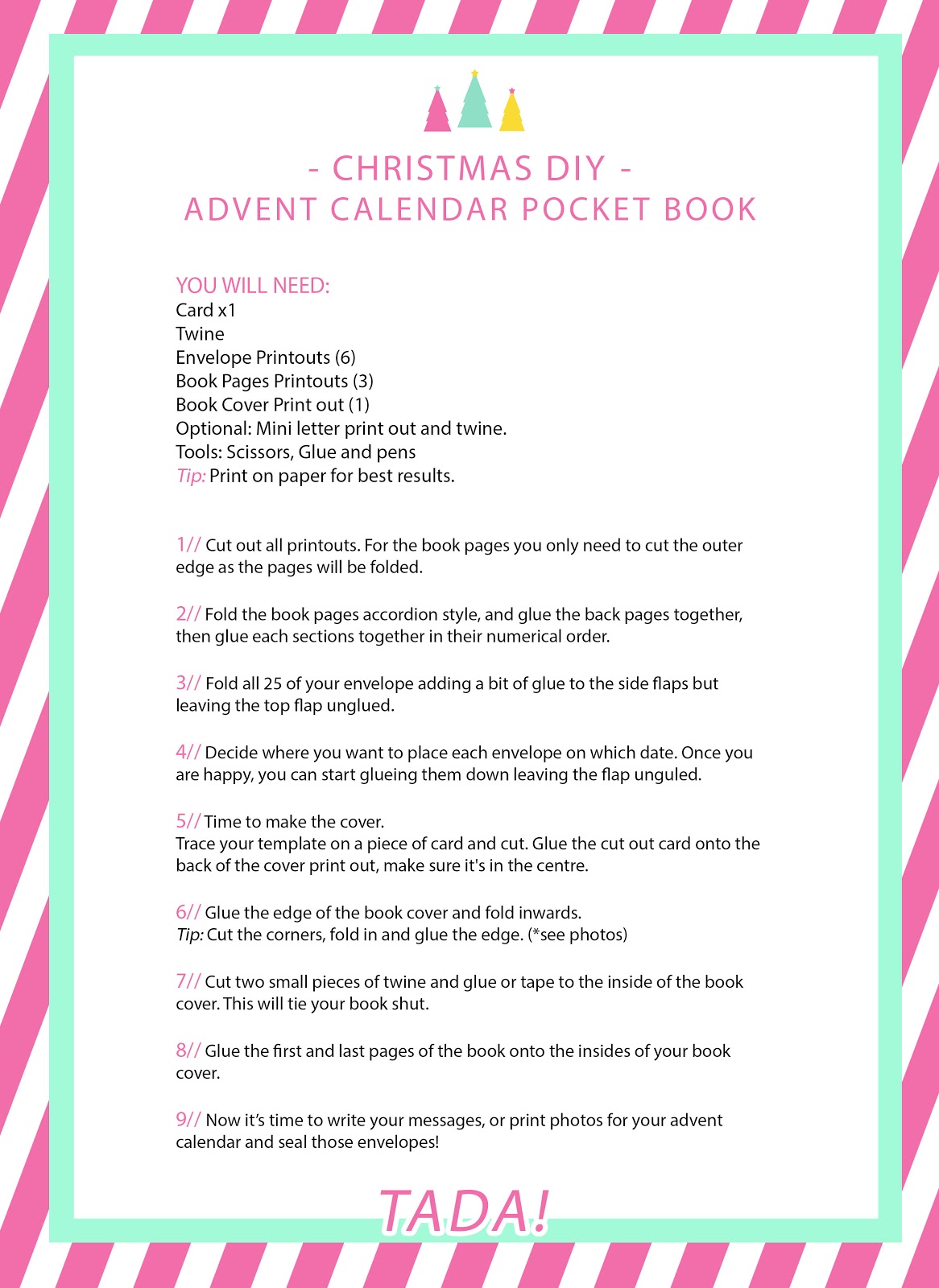 - CHRISTMAS DIY -
ADVENT CALENDAR POCKET BOOK

YOU WILL NEED:
Card x1
Twine
Envelope Printouts (6)
Book Pages Printouts (3)
Book Cover Print out (1)
Optional: Mini letter print out and twine.
Tools: Scissors, Glue and pens
Tip: Print on paper for best results.

1// Cut out all printouts. For the book pages you only need to cut the outer edge as the pages will be folded.

2// Fold the book pages accordion style, and glue the back pages together, then glue each sections together in their numerical order.

3// Fold all 25 of your envelope adding a bit of glue to the side flaps but leaving the top flap unglued.

4// Decide where you want to place each envelope on which date. Once you are happy, you can start glueing them down leaving the flap unguled.

5// Time to make the cover.
Trace your template on a piece of card and cut. Glue the cut out card onto the back of the cover print out, make sure it's in the centre.

6// Glue the edge of the book cover and fold inwards.
Tip: Cut the corners, fold in and glue the edge. (*see photos)

7// Cut two small pieces of twine and glue or tape to the inside of the book cover. This will tie your book shut.

8// Glue the first and last pages of the book onto the insides of your book cover.

9// Now it's time to write your messages, or print photos for your advent calendar and seal those envelopes!

TADA!